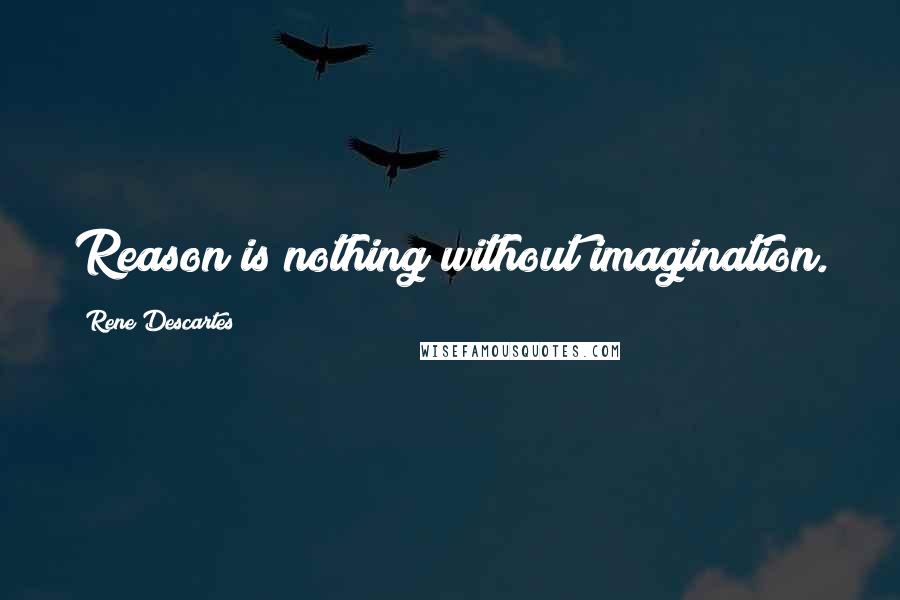 Reason is nothing without imagination.

Rene Descartes

WISEFAMOUSQUOTES.COM